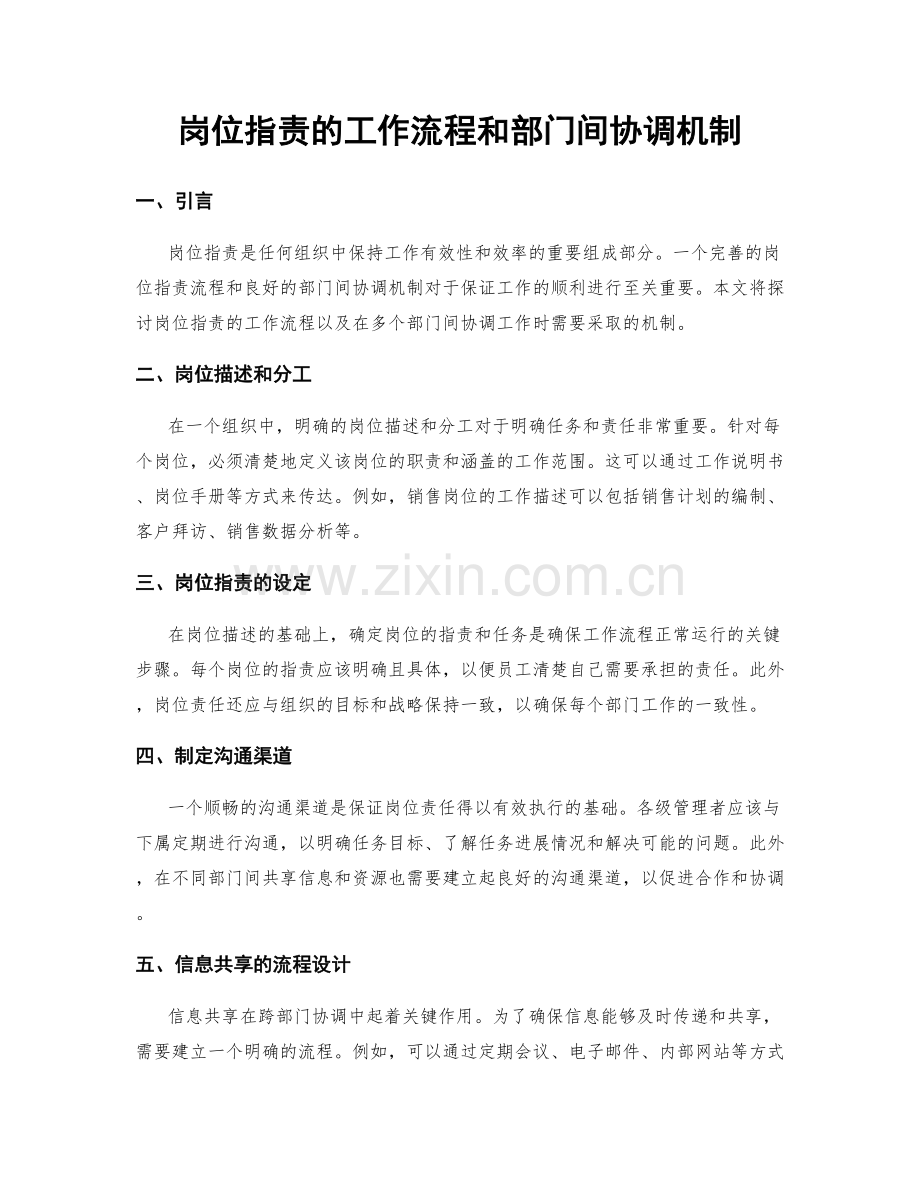 岗位指责的工作流程和部门间协调机制

一、引言

岗位指责是任何组织中保持工作有效性和效率的重要组成部分。一个完善的岗位指责流程和良好的部门间协调机制对于保证工作的顺利进行至关重要。本文将探讨岗位指责的工作流程以及在多个部门间协调工作时需要采取的机制。

二、岗位描述和分工

在一个组织中，明确的岗位描述和分工对于明确任务和责任非常重要。针对每个岗位，必须清楚地定义该岗位的职责和涵盖的工作范围。这可以通过工作说明书、岗位手册等方式来传达。例如，销售岗位的工作描述可以包括销售计划的编制、客户拜访、销售数据分析等。

三、岗位指责的设定

在岗位描述的基础上，确定岗位的指责和任务是确保工作流程正常运行的关键步骤。每个岗位的指责应该明确且具体，以便员工清楚自己需要承担的责任。此外，岗位责任还应与组织的目标和战略保持一致，以确保每个部门工作的一致性。

四、制定沟通渠道

一个顺畅的沟通渠道是保证岗位责任得以有效执行的基础。各级管理者应该与下属定期进行沟通，以明确任务目标、了解任务进展情况和解决可能的问题。此外，在不同部门间共享信息和资源也需要建立起良好的沟通渠道，以促进合作和协调。

五、信息共享的流程设计

信息共享在跨部门协调中起着关键作用。为了确保信息能够及时传递和共享，需要建立一个明确的流程。例如，可以通过定期会议、电子邮件、内部网站等方式

www.zixin.com.cn